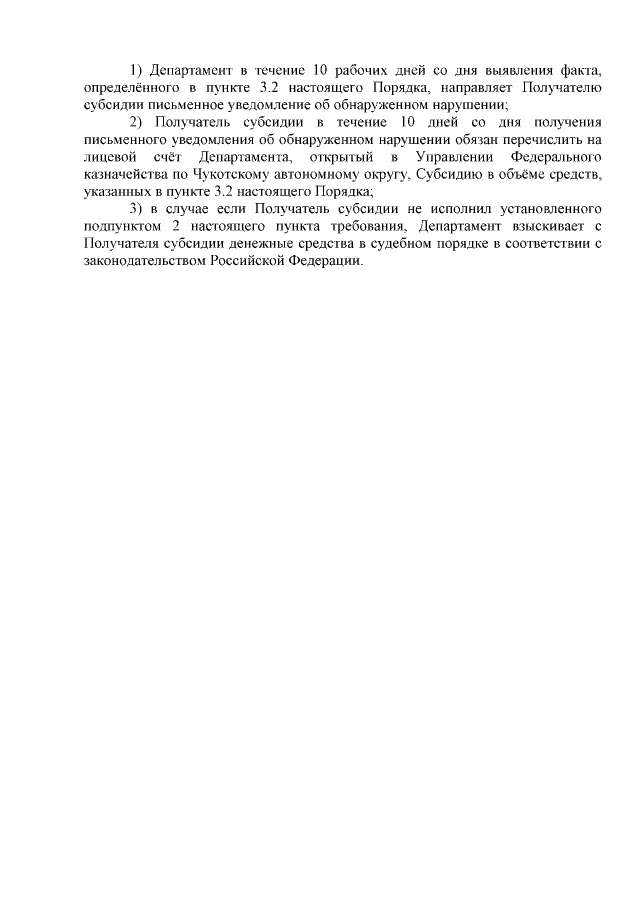 1) Департамент в течение 10 рабочих дней со дня выявления факта, определённого в пункте 3.2 настоящего Порядка, направляет Получателю субсидии письменное уведомление об обнаруженном нарушении;

2) Получатель субсидии в течение 10 дней со дня получения письменного уведомления об обнаруженном нарушении обязан перечислить на лицевой счёт Департамента, открытый в Управлении Федерального казначейства по Чукотскому автономному округу, Субсидию в объёме средств, указанных в пункте 3.2 настоящего Порядка;

3) в случае если Получатель субсидии не исполнил установленного подпунктом 2 настоящего пункта требования, Департамент взыскивает с Получателя субсидии денежные средства в судебном порядке в соответствии с законодательством Российской Федерации.